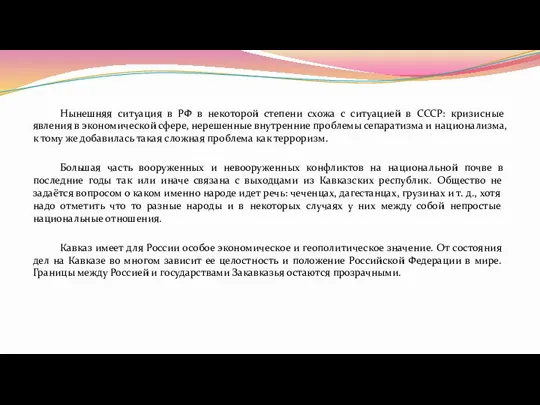 Нынешняя ситуация в РФ в некоторой степени схожа с ситуацией в СССР: кризисные явления в экономической сфере, нерешенные внутренние проблемы сепаратизма и национализма, к тому же добавилась такая сложная проблема как терроризм.

Большая часть вооруженных и невооруженных конфликтов на национальной почве в последние годы так или иначе связана с выходцами из Кавказских республик. Общество не задаётся вопросом о каком именно народе идет речь: чеченцах, дагестанцах, грузинах и т. д., хотя надо отметить что то разные народы и в некоторых случаях у них между собой непростые национальные отношения.

Кавказ имеет для России особое экономическое и геополитическое значение. От состояния дел на Кавказе во многом зависит ее целостность и положение Российской Федерации в мире. Границы между Россией и государствами Закавказья остаются прозрачными.